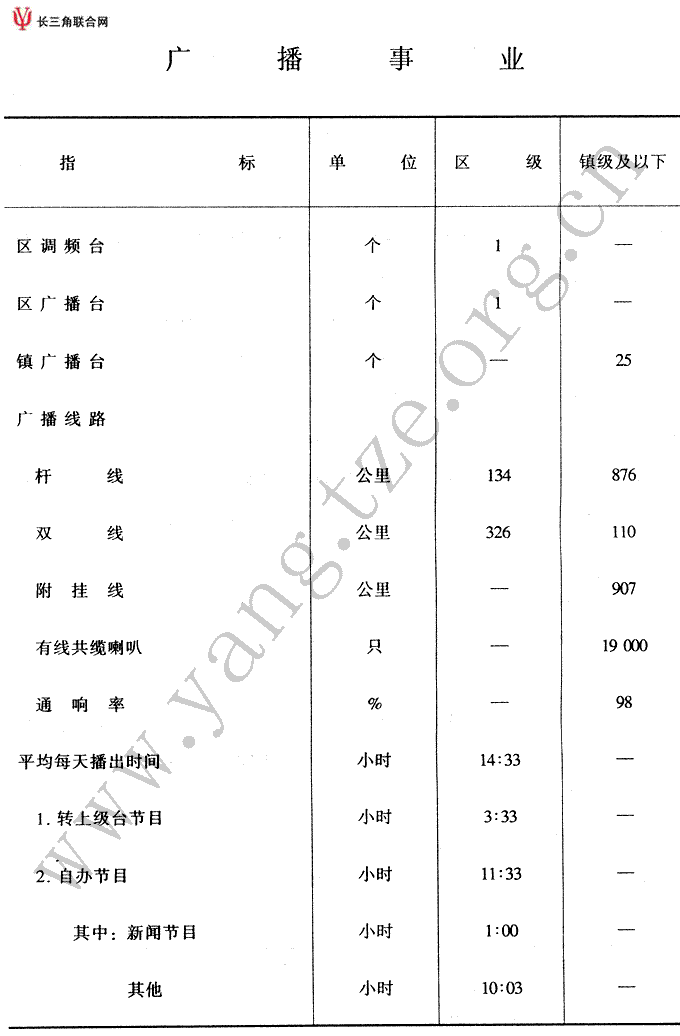 长三角联合网

广　播　事　业

| 指　标 | 单　位 | 区　级 | 镇级及以下 |
|---|---|---|---|
| 区调频台 | 个 | 1 | — |
| 区广播台 | 个 | 1 | — |
| 镇广播台 | 个 | — | 25 |
| 广播线路 | | | |
| 杆　线 | 公里 | 134 | 876 |
| 双　线 | 公里 | 326 | 110 |
| 附挂线 | 公里 | — | 907 |
| 有线共缆喇叭 | 只 | — | 19 000 |
| 通响率 | % | — | 98 |
| 平均每天播出时间 | 小时 | 14:33 | — |
| 1. 转上级台节目 | 小时 | 3:33 | — |
| 2. 自办节目 | 小时 | 11:33 | — |
| 其中：新闻节目 | 小时 | 1:00 | — |
| 其他 | 小时 | 10:03 | — |

www.yangtze.org.cn